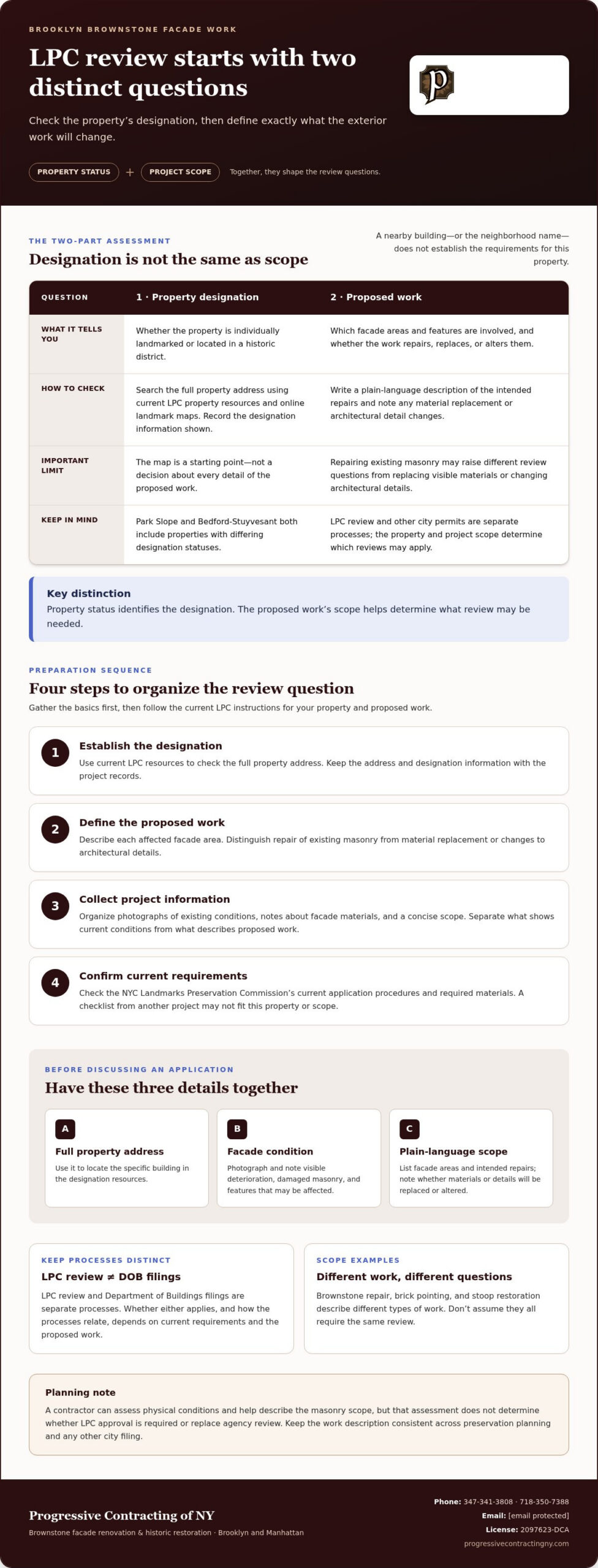 BROOKLYN BROWNSTONE FACADE WORK

LPC review starts with two distinct questions

Check the property's designation, then define exactly what the exterior work will change.

PROPERTY STATUS + PROJECT SCOPE Together, they shape the review questions.

THE TWO-PART ASSESSMENT

Designation is not the same as scope

A nearby building—or the neighborhood name—does not establish the requirements for this property.

| QUESTION | 1 · Property designation | 2 · Proposed work |
|---|---|---|
| WHAT IT TELLS YOU | Whether the property is individually landmarked or located in a historic district. | Which facade areas and features are involved, and whether the work repairs, replaces, or alters them. |
| HOW TO CHECK | Search the full property address using current LPC property resources and online landmark maps. Record the designation information shown. | Write a plain-language description of the intended repairs and note any material replacement or architectural detail changes. |
| IMPORTANT LIMIT | The map is a starting point—not a decision about every detail of the proposed work. | Repairing existing masonry may raise different review questions from replacing visible materials or changing architectural details. |
| KEEP IN MIND | Park Slope and Bedford-Stuyvesant both include properties with differing designation statuses. | LPC review and other city permits are separate processes; the property and project scope determine which reviews may apply. |

Key distinction
Property status identifies the designation. The proposed work's scope helps determine what review may be needed.

PREPARATION SEQUENCE

Four steps to organize the review question

Gather the basics first, then follow the current LPC instructions for your property and proposed work.

1
Establish the designation
Use current LPC resources to check the full property address. Keep the address and designation information with the project records.

2
Define the proposed work
Describe each affected facade area. Distinguish repair of existing masonry from material replacement or changes to architectural details.

3
Collect project information
Organize photographs of existing conditions, notes about facade materials, and a concise scope. Separate what shows current conditions from what describes proposed work.

4
Confirm current requirements
Check the NYC Landmarks Preservation Commission's current application procedures and required materials. A checklist from another project may not fit this property or scope.

BEFORE DISCUSSING AN APPLICATION

Have these three details together

A
Full property address
Use it to locate the specific building in the designation resources.

B
Facade condition
Photograph and note visible deterioration, damaged masonry, and features that may be affected.

C
Plain-language scope
List facade areas and intended repairs; note whether materials or details will be replaced or altered.

KEEP PROCESSES DISTINCT
LPC review ≠ DOB filings
LPC review and Department of Buildings filings are separate processes. Whether either applies, and how the processes relate, depends on current requirements and the proposed work.

SCOPE EXAMPLES
Different work, different questions
Brownstone repair, brick pointing, and stoop restoration describe different types of work. Don't assume they all require the same review.

Planning note
A contractor can assess physical conditions and help describe the masonry scope, but that assessment does not determine whether LPC approval is required or replace agency review. Keep the work description consistent across preservation planning and any other city filing.

Progressive Contracting of NY
Brownstone facade renovation & historic restoration · Brooklyn and Manhattan

Phone: 347-341-3808 · 718-350-7388
Email: [email protected]
License: 2097623-DCA
progressivecontractingny.com